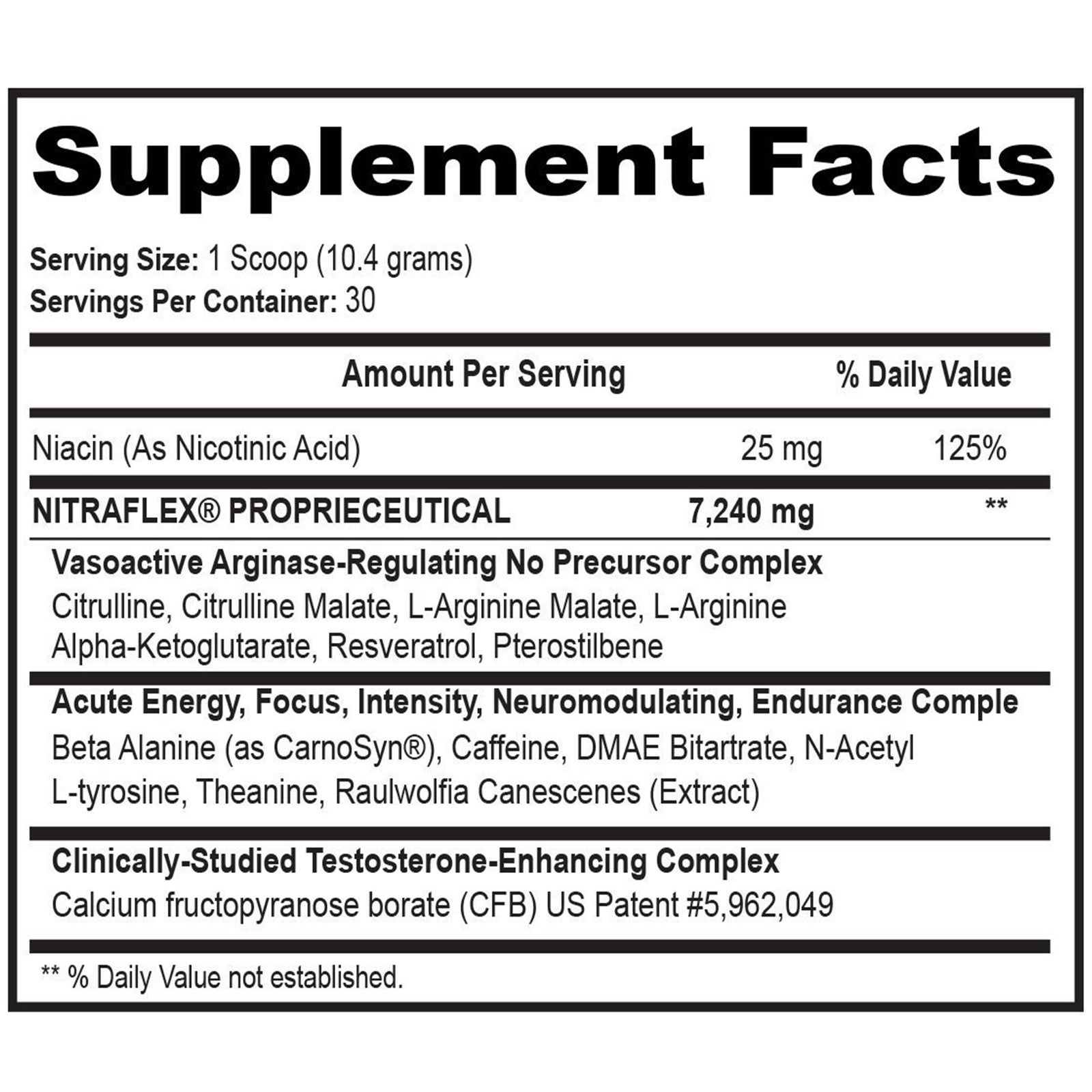 Supplement Facts

Serving Size: 1 Scoop (10.4 grams)
Servings Per Container: 30

| | Amount Per Serving | % Daily Value |
|---|---|---|
| Niacin (As Nicotinic Acid) | 25 mg | 125% |
| NITRAFLEX® PROPRIECEUTICAL | 7,240 mg | ** |

Vasoactive Arginase-Regulating No Precursor Complex
Citrulline, Citrulline Malate, L-Arginine Malate, L-Arginine Alpha-Ketoglutarate, Resveratrol, Pterostilbene

Acute Energy, Focus, Intensity, Neuromodulating, Endurance Comple
Beta Alanine (as CarnoSyn®), Caffeine, DMAE Bitartrate, N-Acetyl L-tyrosine, Theanine, Raulwolfia Canescenes (Extract)

Clinically-Studied Testosterone-Enhancing Complex
Calcium fructopyranose borate (CFB) US Patent #5,962,049

** % Daily Value not established.